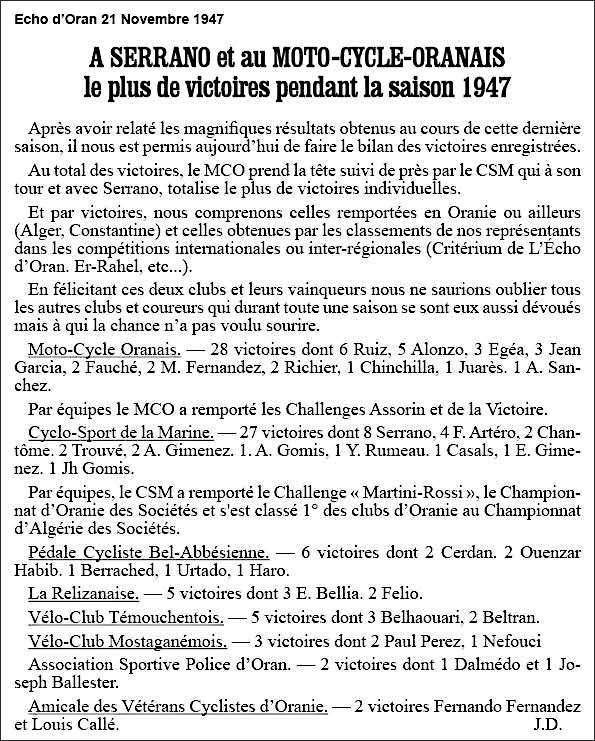 Echo d'Oran 21 Novembre 1947

A SERRANO et au MOTO-CYCLE-ORANAIS
le plus de victoires pendant la saison 1947

Après avoir relaté les magnifiques résultats obtenus au cours de cette dernière saison, il nous est permis aujourd'hui de faire le bilan des victoires enregistrées.

Au total des victoires, le MCO prend la tête suivi de près par le CSM qui à son tour et avec Serrano, totalise le plus de victoires individuelles.

Et par victoires, nous comprenons celles remportées en Oranie ou ailleurs (Alger, Constantine) et celles obtenues par les classements de nos représentants dans les compétitions internationales ou inter-régionales (Critérium de L'Écho d'Oran. Er-Rahel, etc...).

En félicitant ces deux clubs et leurs vainqueurs nous ne saurions oublier tous les autres clubs et coureurs qui durant toute une saison se sont eux aussi dévoués mais à qui la chance n'a pas voulu sourire.

Moto-Cycle Oranais. — 28 victoires dont 6 Ruiz, 5 Alonzo, 3 Egéa, 3 Jean Garcia, 2 Fauché, 2 M. Fernandez, 2 Richier, 1 Chinchilla, 1 Juarès. 1 A. Sanchez.

Par équipes le MCO a remporté les Challenges Assorin et de la Victoire.

Cyclo-Sport de la Marine. — 27 victoires dont 8 Serrano, 4 F. Artéro, 2 Chantôme. 2 Trouvé, 2 A. Gimenez. 1. A. Gomis, 1 Y. Rumeau. 1 Casals, 1 E. Gimenez. 1 Jh Gomis.

Par équipes, le CSM a remporté le Challenge « Martini-Rossi », le Championnat d'Oranie des Sociétés et s'est classé 1° des clubs d'Oranie au Championnat d'Algérie des Sociétés.

Pédale Cycliste Bel-Abbésienne. — 6 victoires dont 2 Cerdan. 2 Ouenzar Habib. 1 Berrached, 1 Urtado, 1 Haro.

La Relizanaise. — 5 victoires dont 3 E. Bellia. 2 Felio.

Vélo-Club Témouchentois. — 5 victoires dont 3 Belhaouari, 2 Beltran.

Vélo-Club Mostaganémois. — 3 victoires dont 2 Paul Perez, 1 Nefouci

Association Sportive Police d'Oran. — 2 victoires dont 1 Dalmédo et 1 Joseph Ballester.

Amicale des Vétérans Cyclistes d'Oranie. — 2 victoires Fernando Fernandez et Louis Callé. J.D.